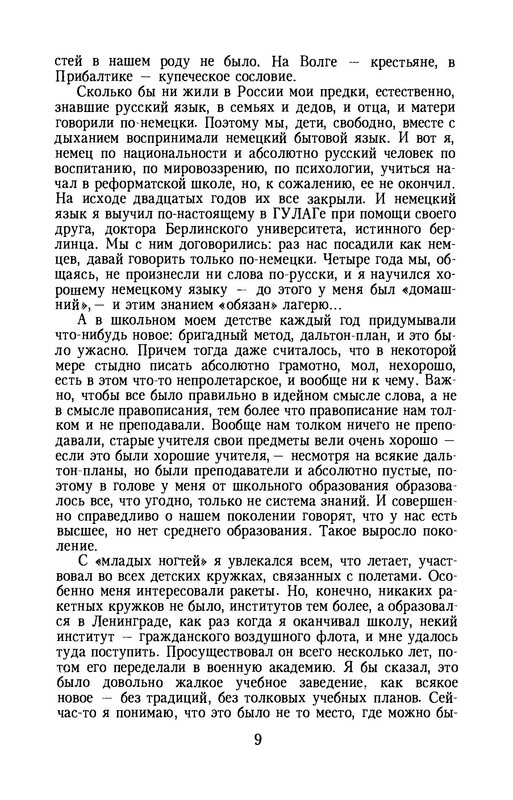 стей в нашем роду не было. На Волге — крестьяне, в Прибалтике — купеческое сословие.

Сколько бы ни жили в России мои предки, естественно, знавшие русский язык, в семьях и дедов, и отца, и матери говорили по-немецки. Поэтому мы, дети, свободно, вместе с дыханием воспринимали немецкий бытовой язык. И вот я, немец по национальности и абсолютно русский человек по воспитанию, по мировоззрению, по психологии, учиться начал в реформатской школе, но, к сожалению, ее не окончил. На исходе двадцатых годов их все закрыли. И немецкий язык я выучил по-настоящему в ГУЛАГе при помощи своего друга, доктора Берлинского университета, истинного берлинца. Мы с ним договорились: раз нас посадили как немцев, давай говорить только по-немецки. Четыре года мы, общаясь, не произнесли ни слова по-русски, и я научился хорошему немецкому языку — до этого у меня был «домашний», — и этим знанием «обязан» лагерю...

А в школьном моем детстве каждый год придумывали что-нибудь новое: бригадный метод, дальтон-план, и это было ужасно. Причем тогда даже считалось, что в некоторой мере стыдно писать абсолютно грамотно, мол, нехорошо, есть в этом что-то непролетарское, и вообще ни к чему. Важно, чтобы все было правильно в идейном смысле слова, а не в смысле правописания, тем более что правописание нам толком и не преподавали. Вообще нам толком ничего не преподавали, старые учителя свои предметы вели очень хорошо — если это были хорошие учителя, — несмотря на всякие дальтон-планы, но были преподаватели и абсолютно пустые, поэтому в голове у меня от школьного образования образовалось все, что угодно, только не система знаний. И совершенно справедливо о нашем поколении говорят, что у нас есть высшее, но нет среднего образования. Такое выросло поколение.

С «младых ногтей» я увлекался всем, что летает, участвовал во всех детских кружках, связанных с полетами. Особенно меня интересовали ракеты. Но, конечно, никаких ракетных кружков не было, институтов тем более, а образовался в Ленинграде, как раз когда я оканчивал школу, некий институт — гражданского воздушного флота, и мне удалось туда поступить. Просуществовал он всего несколько лет, потом его переделали в военную академию. Я бы сказал, это было довольно жалкое учебное заведение, как всякое новое — без традиций, без толковых учебных планов. Сейчас-то я понимаю, что это было не то место, где можно бы-

9